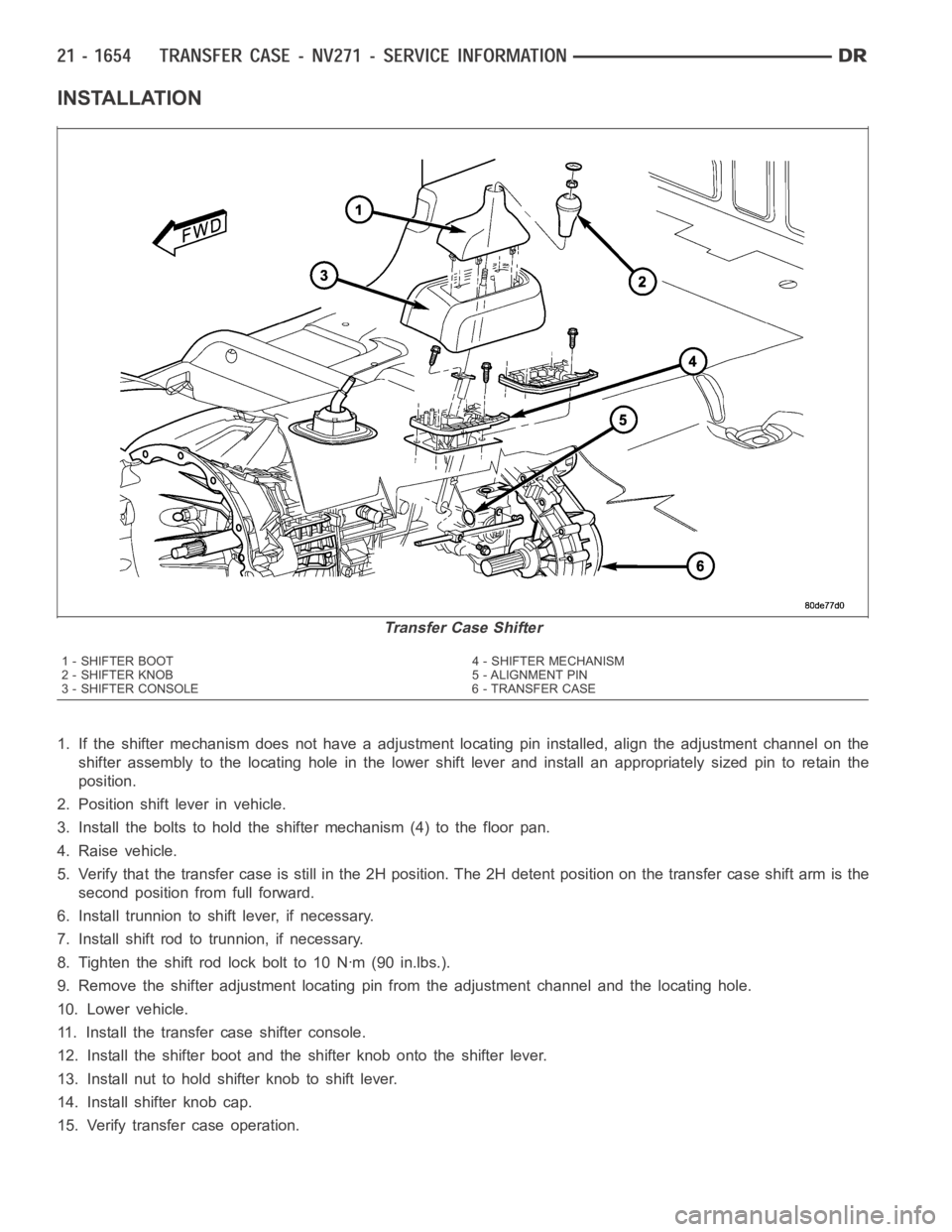 21 - 1654 TRANSFER CASE - NV271 - SERVICE INFORMATION DR

INSTALLATION

FWD

1

2

3

4

5

6

80de77d0

Transfer Case Shifter

1 - SHIFTER BOOT
2 - SHIFTER KNOB
3 - SHIFTER CONSOLE
4 - SHIFTER MECHANISM
5 - ALIGNMENT PIN
6 - TRANSFER CASE

1. If the shifter mechanism does not have a adjustment locating pin installed, align the adjustment channel on the shifter assembly to the locating hole in the lower shift lever and install an appropriately sized pin to retain the position.

2. Position shift lever in vehicle.

3. Install the bolts to hold the shifter mechanism (4) to the floor pan.

4. Raise vehicle.

5. Verify that the transfer case is still in the 2H position. The 2H detent position on the transfer case shift arm is the second position from full forward.

6. Install trunnion to shift lever, if necessary.

7. Install shift rod to trunnion, if necessary.

8. Tighten the shift rod lock bolt to 10 N·m (90 in.lbs.).

9. Remove the shifter adjustment locating pin from the adjustment channel and the locating hole.

10. Lower vehicle.

11. Install the transfer case shifter console.

12. Install the shifter boot and the shifter knob onto the shifter lever.

13. Install nut to hold shifter knob to shift lever.

14. Install shifter knob cap.

15. Verify transfer case operation.

carmanualsonline.info